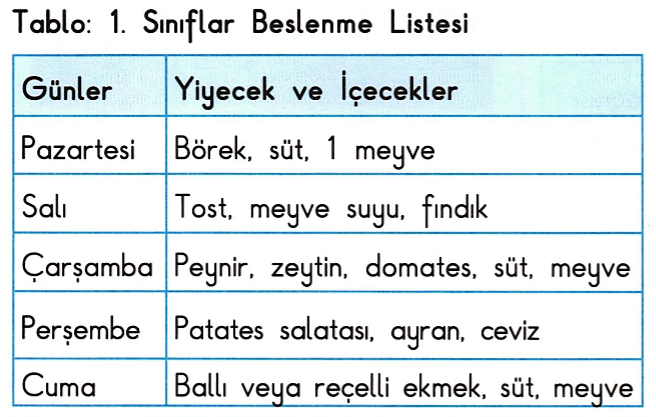 Tablo: 1. Sınıflar Beslenme Listesi

| Günler | Yiyecek ve İçecekler |
|---|---|
| Pazartesi | Börek, süt, 1 meyve |
| Salı | Tost, meyve suyu, fındık |
| Çarşamba | Peynir, zeytin, domates, süt, meyve |
| Perşembe | Patates salatası, ayran, ceviz |
| Cuma | Ballı veya reçelli ekmek, süt, meyve |